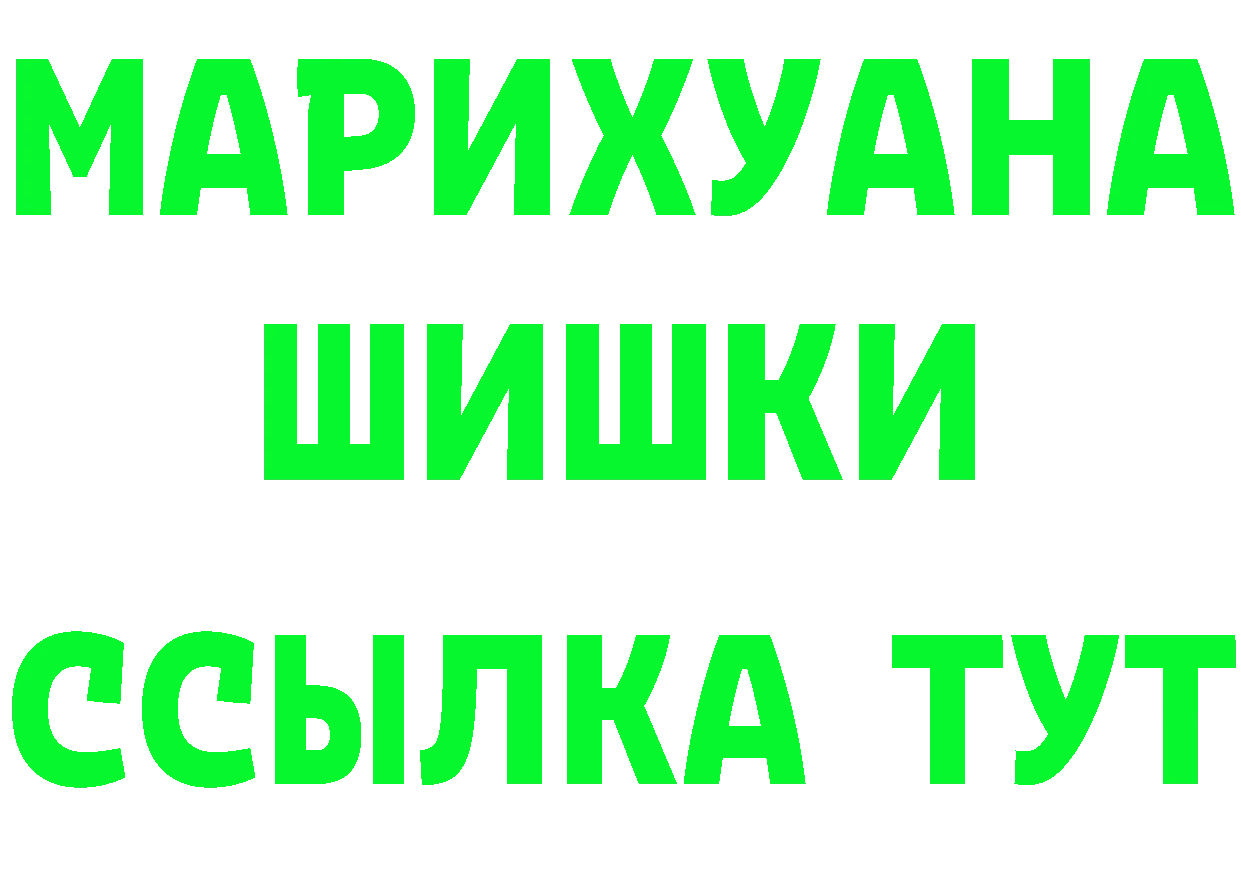 МАРИХУАНА
ШИШКИ
ССЫЛКА ТУТ